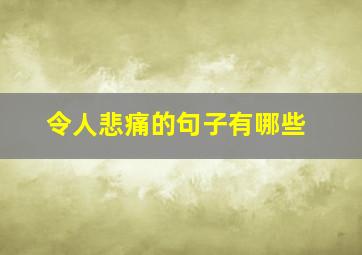 令人悲痛的句子有哪些